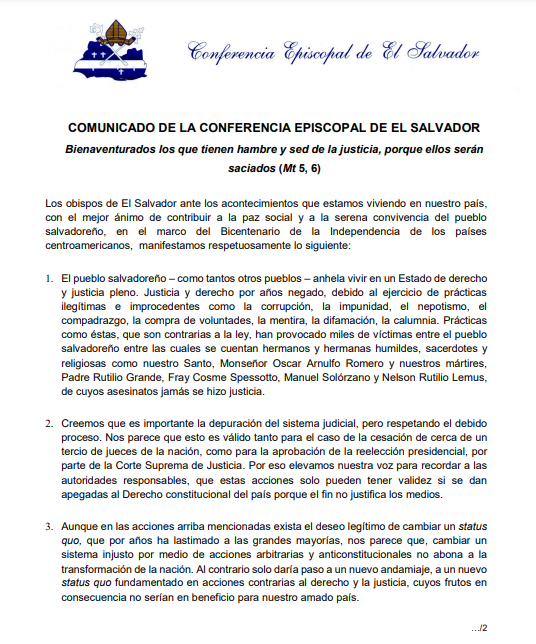 Conferencia Episcopal de El Salvador

COMUNICADO DE LA CONFERENCIA EPISCOPAL DE EL SALVADOR

Bienaventurados los que tienen hambre y sed de la justicia, porque ellos serán saciados (Mt 5, 6)

Los obispos de El Salvador ante los acontecimientos que estamos viviendo en nuestro país, con el mejor ánimo de contribuir a la paz social y a la serena convivencia del pueblo salvadoreño, en el marco del Bicentenario de la Independencia de los países centroamericanos, manifestamos respetuosamente lo siguiente:

1. El pueblo salvadoreño – como tantos otros pueblos – anhela vivir en un Estado de derecho y justicia pleno. Justicia y derecho por años negado, debido al ejercicio de prácticas ilegítimas e improcedentes como la corrupción, la impunidad, el nepotismo, el compadrazgo, la compra de voluntades, la mentira, la difamación, la calumnia. Prácticas como éstas, que son contrarias a la ley, han provocado miles de víctimas entre el pueblo salvadoreño entre las cuales se cuentan hermanos y hermanas humildes, sacerdotes y religiosas como nuestro Santo, Monseñor Oscar Arnulfo Romero y nuestros mártires, Padre Rutilio Grande, Fray Cosme Spessotto, Manuel Solórzano y Nelson Rutilio Lemus, de cuyos asesinatos jamás se hizo justicia.

2. Creemos que es importante la depuración del sistema judicial, pero respetando el debido proceso. Nos parece que esto es válido tanto para el caso de la cesación de cerca de un tercio de jueces de la nación, como para la aprobación de la reelección presidencial, por parte de la Corte Suprema de Justicia. Por eso elevamos nuestra voz para recordar a las autoridades responsables, que estas acciones solo pueden tener validez si se dan apegadas al Derecho constitucional del país porque el fin no justifica los medios.

3. Aunque en las acciones arriba mencionadas exista el deseo legítimo de cambiar un status quo, que por años ha lastimado a las grandes mayorías, nos parece que, cambiar un sistema injusto por medio de acciones arbitrarias y anticonstitucionales no abona a la transformación de la nación. Al contrario solo daría paso a un nuevo andamiaje, a un nuevo status quo fundamentado en acciones contrarias al derecho y la justicia, cuyos frutos en consecuencia no serían en beneficio para nuestro amado país.

.../2